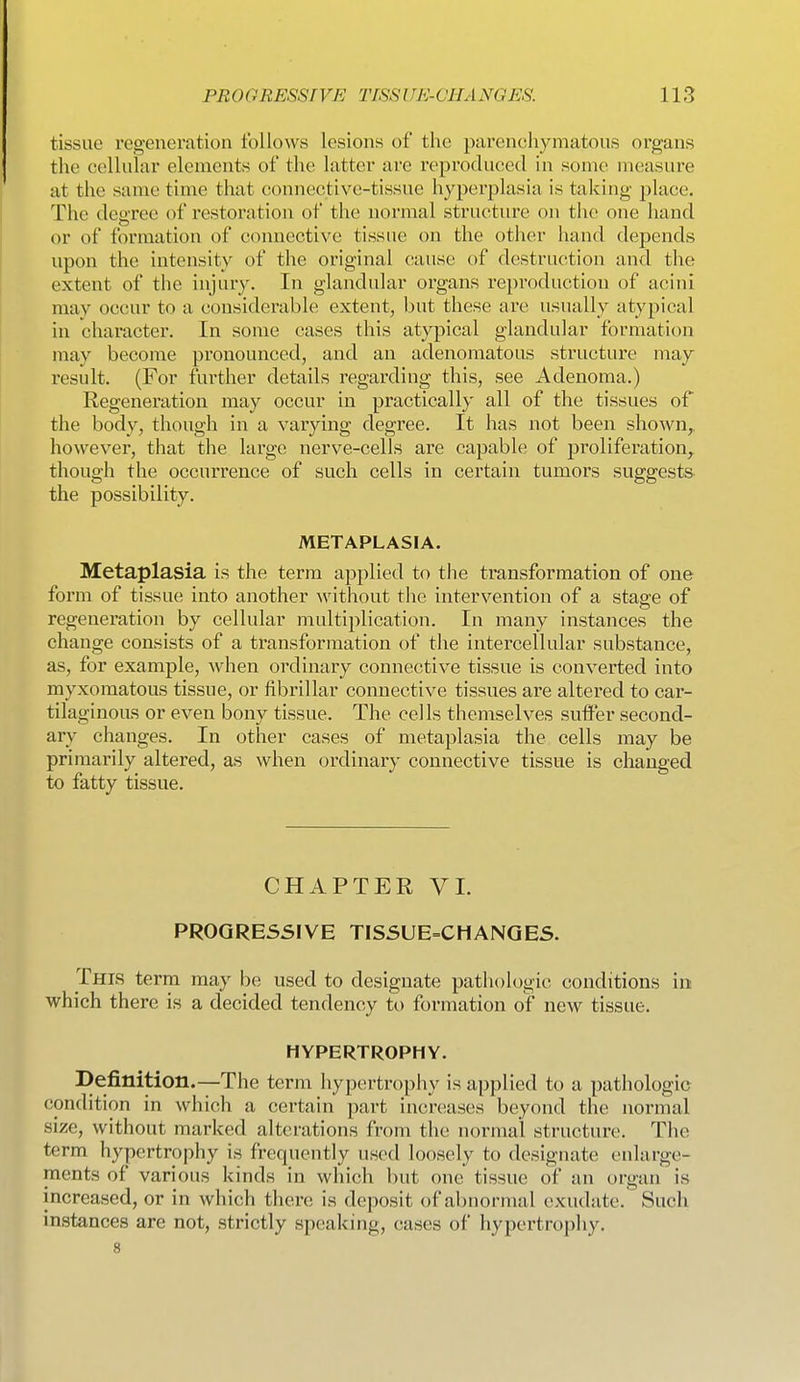 PROGRESSIVE TISSUE-CHANGES. 113

tissue regeneration follows lesions of the parenchymatous organs the cellular elements of the latter are reproduced in some measure at the same time that connective-tissue hyperplasia is taking place. The degree of restoration of the normal structure on the one hand or of formation of connective tissue on the other hand depends upon the intensity of the original cause of destruction and the extent of the injury. In glandular organs reproduction of acini may occur to a considerable extent, but these are usually atypical in character. In some cases this atypical glandular formation may become pronounced, and an adenomatous structure may result. (For further details regarding this, see Adenoma.)

Regeneration may occur in practically all of the tissues of the body, though in a varying degree. It has not been shown, however, that the large nerve-cells are capable of proliferation, though the occurrence of such cells in certain tumors suggests the possibility.

METAPLASIA.

Metaplasia is the term applied to the transformation of one form of tissue into another without the intervention of a stage of regeneration by cellular multiplication. In many instances the change consists of a transformation of the intercellular substance, as, for example, when ordinary connective tissue is converted into myxomatous tissue, or fibrillar connective tissues are altered to cartilaginous or even bony tissue. The cells themselves suffer secondary changes. In other cases of metaplasia the cells may be primarily altered, as when ordinary connective tissue is changed to fatty tissue.

CHAPTER VI.

PROGRESSIVE TISSUE-CHANGES.

This term may be used to designate pathologic conditions in which there is a decided tendency to formation of new tissue.

HYPERTROPHY.

Definition.—The term hypertrophy is applied to a pathologic condition in which a certain part increases beyond the normal size, without marked alterations from the normal structure. The term hypertrophy is frequently used loosely to designate enlargements of various kinds in which but one tissue of an organ is increased, or in which there is deposit of abnormal exudate. Such instances are not, strictly speaking, cases of hypertrophy.

8